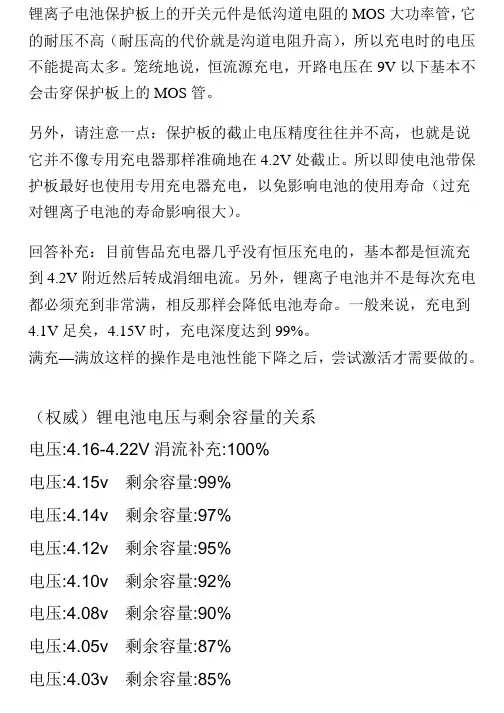 锂离子电池保护板上的开关元件是低沟道电阻的 MOS 大功率管，它的耐压不高（耐压高的代价就是沟道电阻升高），所以充电时的电压不能提高太多。笼统地说，恒流源充电，开路电压在 9V 以下基本不会击穿保护板上的 MOS 管。

另外，请注意一点：保护板的截止电压精度往往并不高，也就是说它并不像专用充电器那样准确地在 4.2V 处截止。所以即使电池带保护板最好也使用专用充电器充电，以免影响电池的使用寿命（过充对锂离子电池的寿命影响很大）。

回答补充：目前售品充电器几乎没有恒压充电的，基本都是恒流充到 4.2V 附近然后转成涓细电流。另外，锂离子电池并不是每次充电都必须充到非常满，相反那样会降低电池寿命。一般来说，充电到 4.1V 足矣，4.15V 时，充电深度达到 99%。
满充—满放这样的操作是电池性能下降之后，尝试激活才需要做的。

（权威）锂电池电压与剩余容量的关系
电压:4.16-4.22V 涓流补充:100%
电压:4.15v 剩余容量:99%
电压:4.14v 剩余容量:97%
电压:4.12v 剩余容量:95%
电压:4.10v 剩余容量:92%
电压:4.08v 剩余容量:90%
电压:4.05v 剩余容量:87%
电压:4.03v 剩余容量:85%